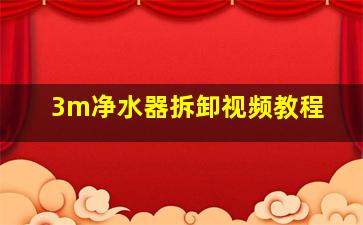 3m净水器拆卸视频教程